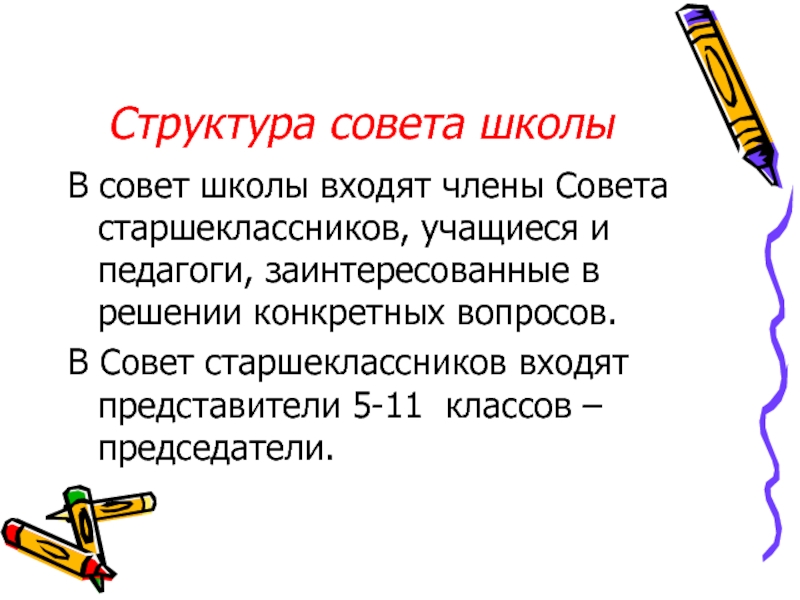 Структура совета школы

В совет школы входят члены Совета старшеклассников, учащиеся и педагоги, заинтересованные в решении конкретных вопросов.

В Совет старшеклассников входят представители 5-11 классов – председатели.